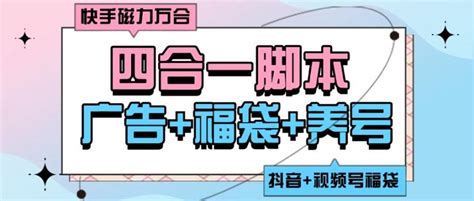 快手磁力万合

四合一脚本
广告+福袋+养号

抖音+视频号福袋